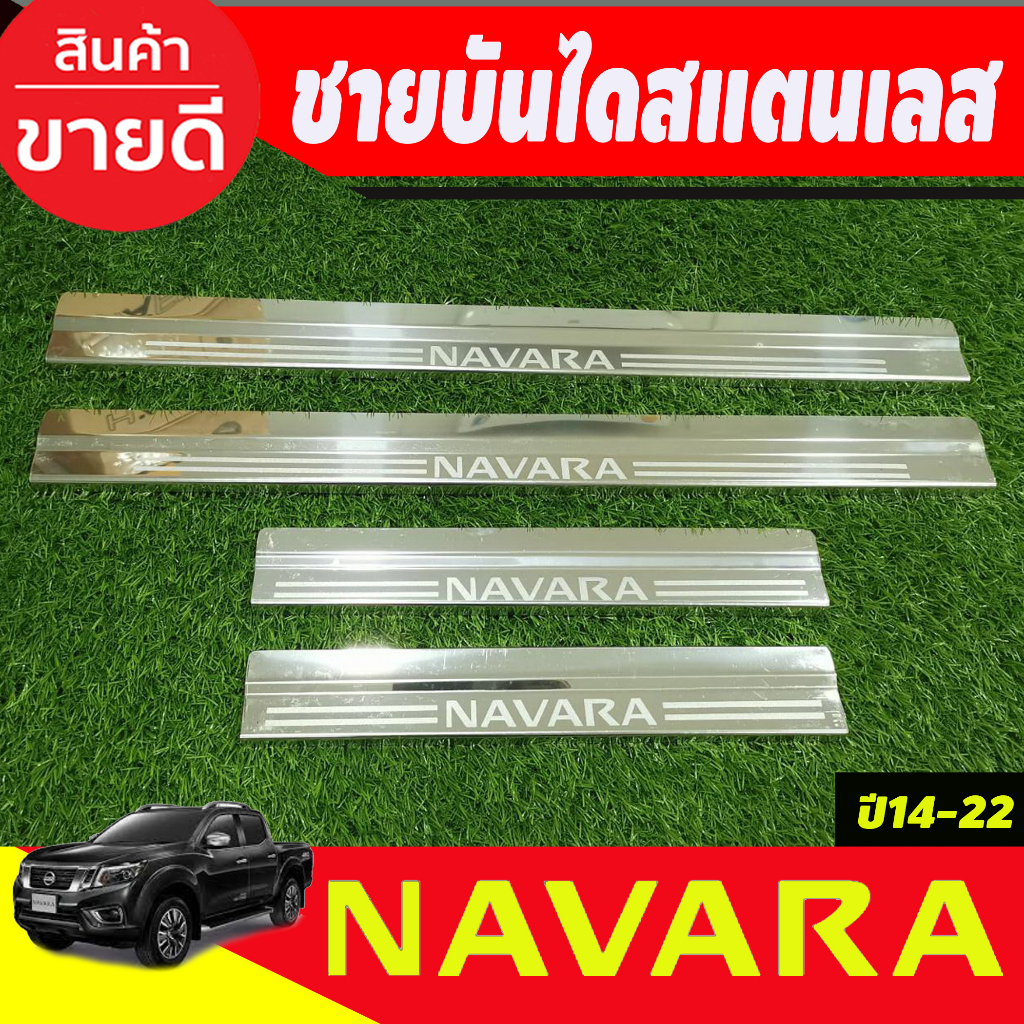 สินค้า
ขายดี

ชายบันไดสแตนเลส

NAVARA

NAVARA

NAVARA

NAVARA

ปี14-22

NAVARA